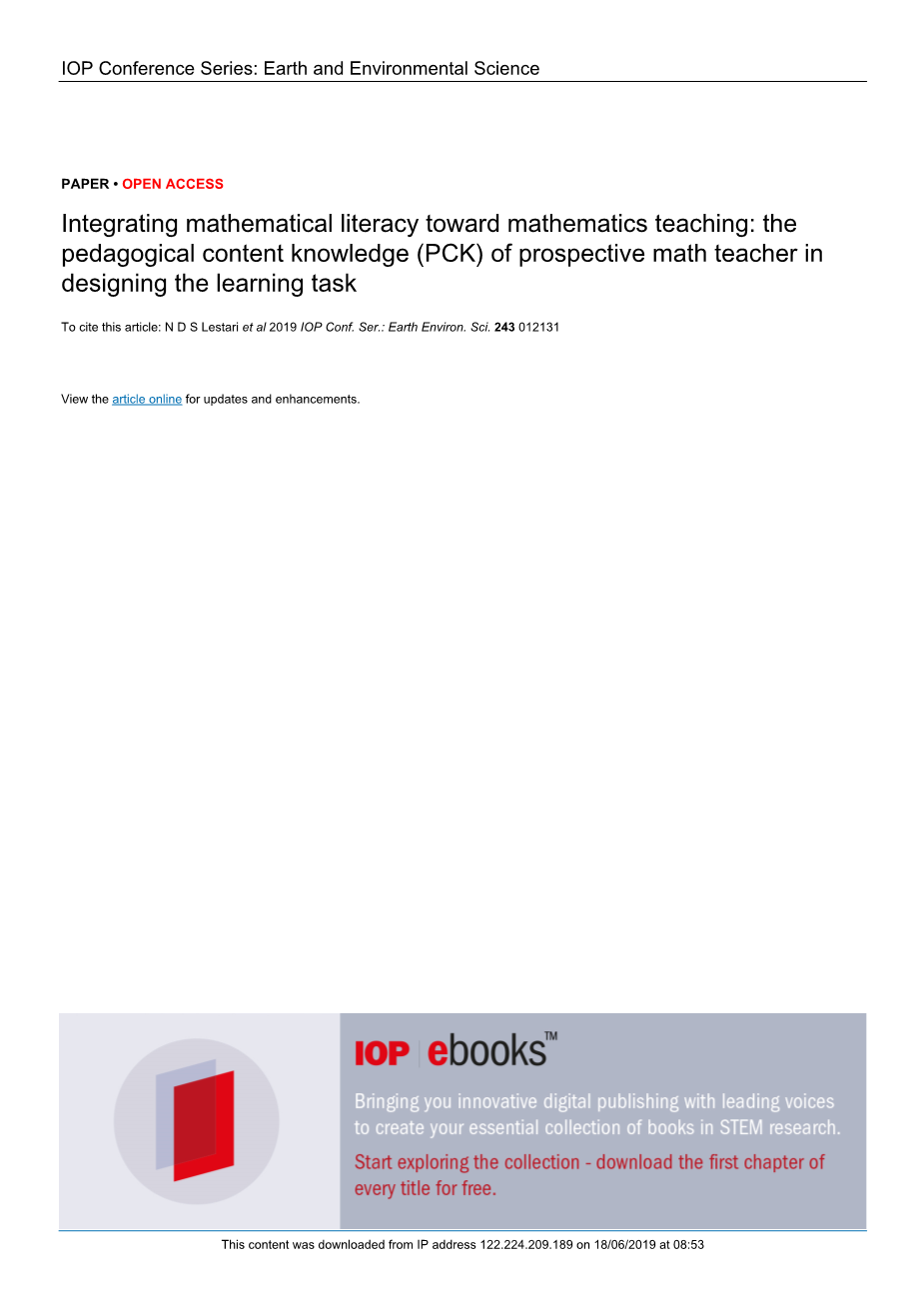 IOP Conference Series: Earth and Environmental Science

PAPER • OPEN ACCESS

Integrating mathematical literacy toward mathematics teaching: the pedagogical content knowledge (PCK) of prospective math teacher in designing the learning task

To cite this article: N D S Lestari et al 2019 IOP Conf. Ser.: Earth Environ. Sci. 243 012131

View the article online for updates and enhancements.

IOP ebooks™

Bringing you innovative digital publishing with leading voices to create your essential collection of books in STEM research.

Start exploring the collection - download the first chapter of every title for free.

This content was downloaded from IP address 122.224.209.189 on 18/06/2019 at 08:53